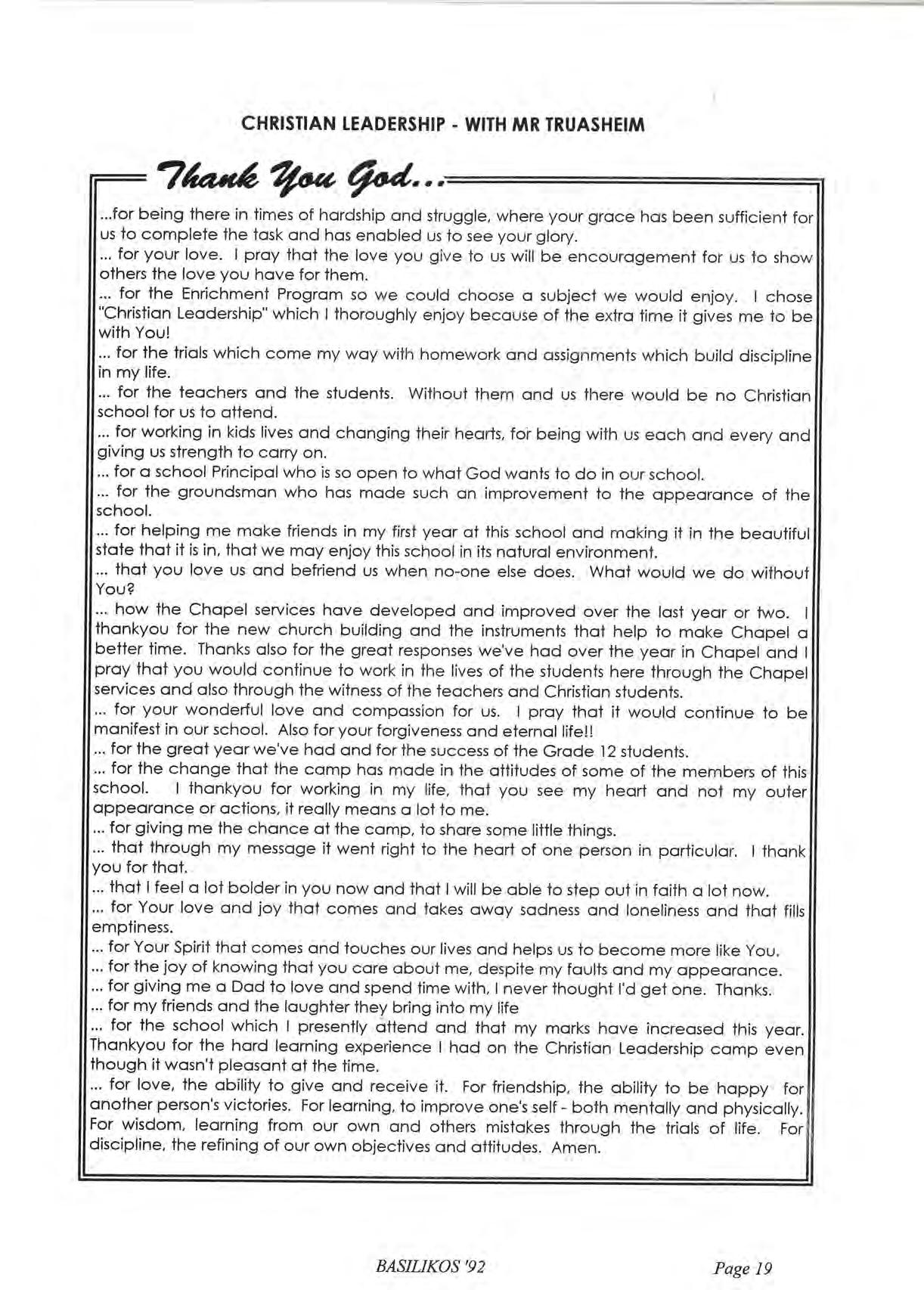 CHRISTIAN LEADERSHIP - WITH MR TRUASHEIM

Thank You God...

...for being there in times of hardship and struggle, where your grace has been sufficient for us to complete the task and has enabled us to see your glory.
... for your love. I pray that the love you give to us will be encouragement for us to show others the love you have for them.
... for the Enrichment Program so we could choose a subject we would enjoy. I chose "Christian Leadership" which I thoroughly enjoy because of the extra time it gives me to be with You!
... for the trials which come my way with homework and assignments which build discipline in my life.
... for the teachers and the students. Without them and us there would be no Christian school for us to attend.
... for working in kids lives and changing their hearts, for being with us each and every and giving us strength to carry on.
... for a school Principal who is so open to what God wants to do in our school.
... for the groundsman who has made such an improvement to the appearance of the school.
... for helping me make friends in my first year at this school and making it in the beautiful state that it is in, that we may enjoy this school in its natural environment.
... that you love us and befriend us when no-one else does. What would we do without You?
... how the Chapel services have developed and improved over the last year or two. I thankyou for the new church building and the instruments that help to make Chapel a better time. Thanks also for the great responses we've had over the year in Chapel and I pray that you would continue to work in the lives of the students here through the Chapel services and also through the witness of the teachers and Christian students.
... for your wonderful love and compassion for us. I pray that it would continue to be manifest in our school. Also for your forgiveness and eternal life!!
... for the great year we've had and for the success of the Grade 12 students.
... for the change that the camp has made in the attitudes of some of the members of this school. I thankyou for working in my life, that you see my heart and not my outer appearance or actions, it really means a lot to me.
... for giving me the chance at the camp, to share some little things.
... that through my message it went right to the heart of one person in particular. I thank you for that.
... that I feel a lot bolder in you now and that I will be able to step out in faith a lot now.
... for Your love and joy that comes and takes away sadness and loneliness and that fills emptiness.
... for Your Spirit that comes and touches our lives and helps us to become more like You.
... for the joy of knowing that you care about me, despite my faults and my appearance.
... for giving me a Dad to love and spend time with, I never thought I'd get one. Thanks.
... for my friends and the laughter they bring into my life
... for the school which I presently attend and that my marks have increased this year. Thankyou for the hard learning experience I had on the Christian Leadership camp even though it wasn't pleasant at the time.
... for love, the ability to give and receive it. For friendship, the ability to be happy for another person's victories. For learning, to improve one's self - both mentally and physically. For wisdom, learning from our own and others mistakes through the trials of life. For discipline, the refining of our own objectives and attitudes. Amen.

BASILIKOS '92

Page 19